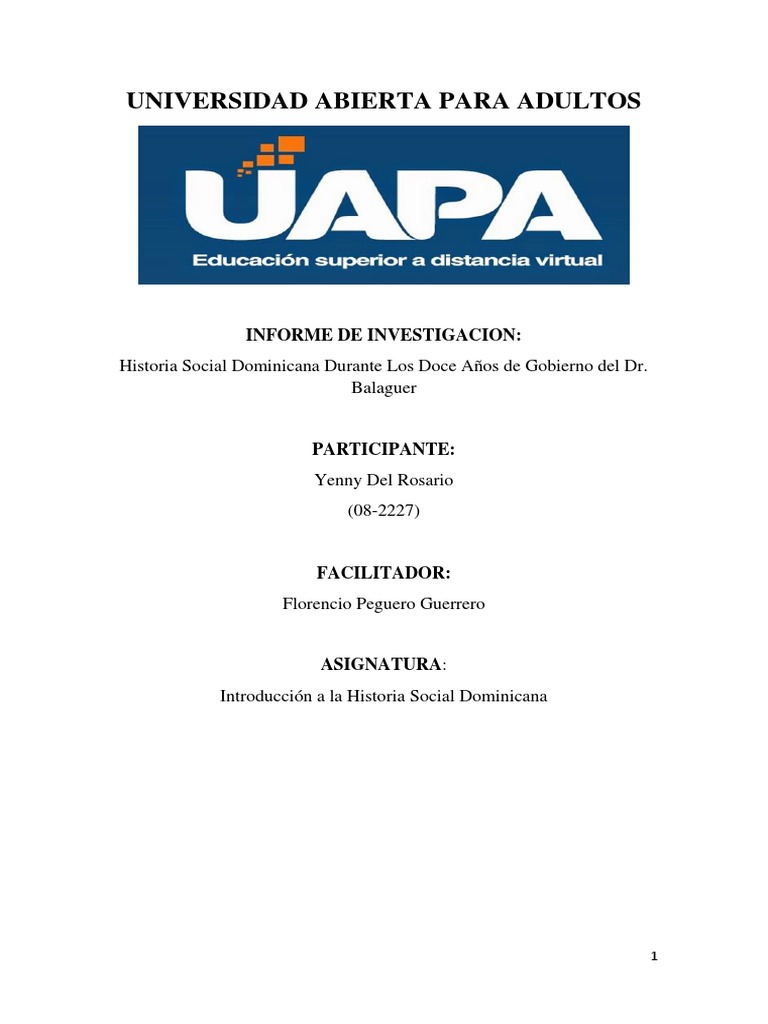 UNIVERSIDAD ABIERTA PARA ADULTOS

UAPA
Educación superior a distancia virtual

INFORME DE INVESTIGACION:
Historia Social Dominicana Durante Los Doce Años de Gobierno del Dr. Balaguer

PARTICIPANTE:
Yenny Del Rosario
(08-2227)

FACILITADOR:
Florencio Peguero Guerrero

ASIGNATURA:
Introducción a la Historia Social Dominicana

1